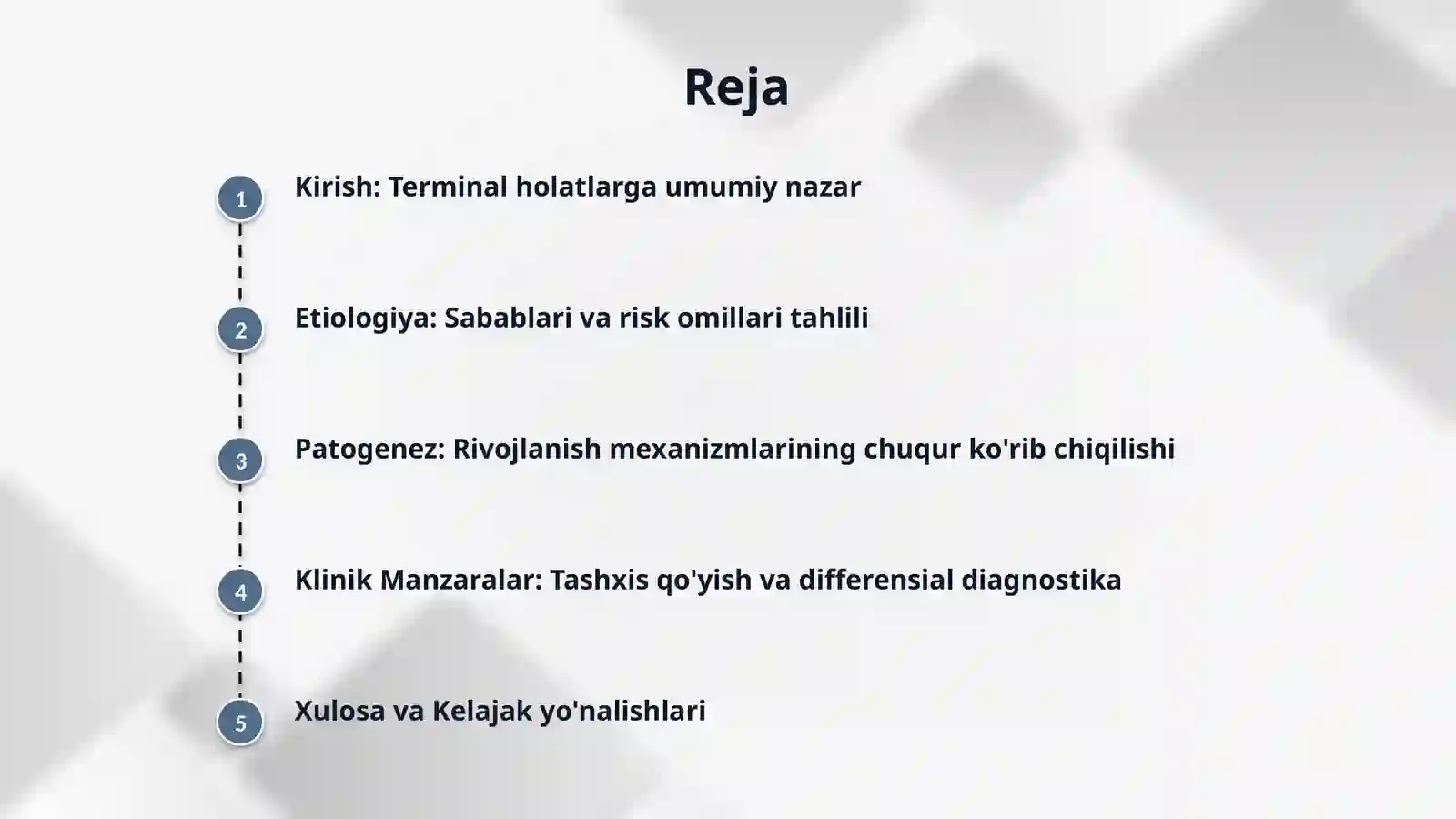 Reja

1

Kirish: Terminal holatlarga umumiy nazar

2

Etiologiya: Sabablari va risk omillari tahlili

3

Patogenez: Rivojlanish mexanizmlarining chuqur ko'rib chiqilishi

4

Klinik Manzaralar: Tashxis qo'yish va differensial diagnostika

5

Xulosa va Kelajak yo'nalishlari